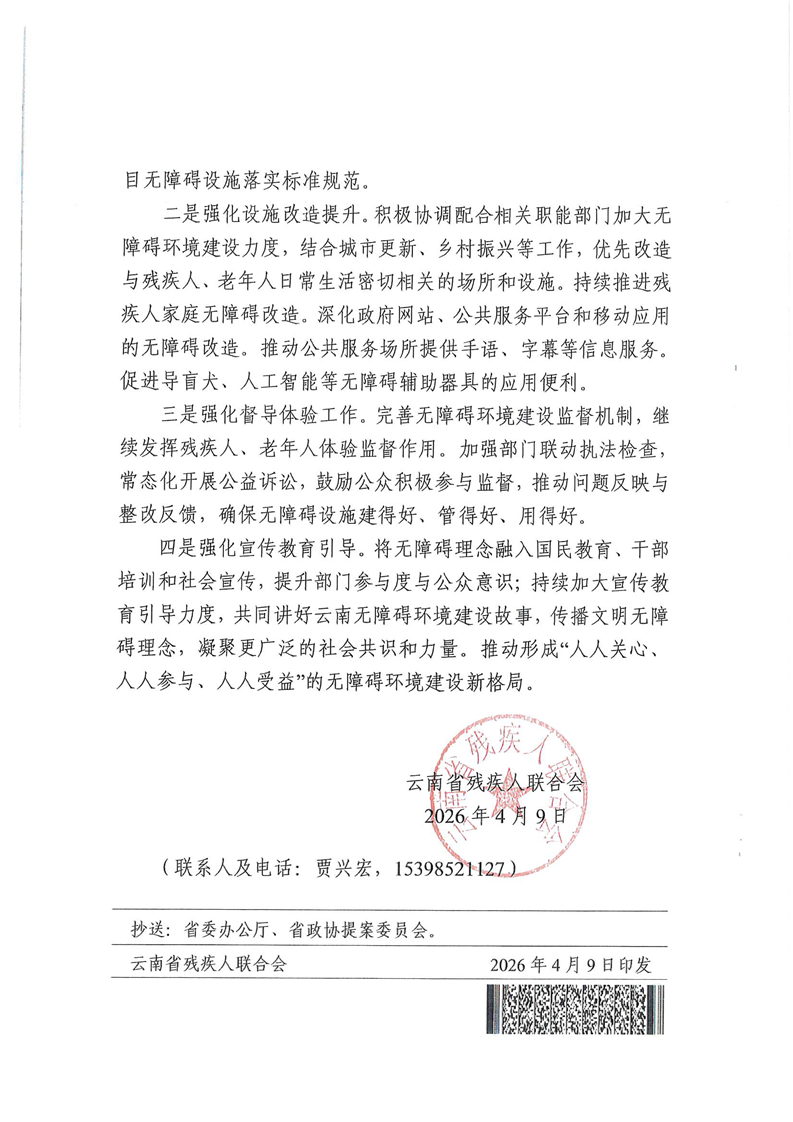 目无障碍设施落实标准规范。

二是强化设施改造提升。积极协调配合相关职能部门加大无障碍环境建设力度，结合城市更新、乡村振兴等工作，优先改造与残疾人、老年人日常生活密切相关的场所和设施。持续推进残疾人家庭无障碍改造。深化政府网站、公共服务平台和移动应用的无障碍改造。推动公共服务场所提供手语、字幕等信息服务。促进导盲犬、人工智能等无障碍辅助器具的应用便利。

三是强化督导体验工作。完善无障碍环境建设监督机制，继续发挥残疾人、老年人体验监督作用。加强部门联动执法检查，常态化开展公益诉讼，鼓励公众积极参与监督，推动问题反映与整改反馈，确保无障碍设施建得好、管得好、用得好。

四是强化宣传教育引导。将无障碍理念融入国民教育、干部培训和社会宣传，提升部门参与度与公众意识；持续加大宣传教育引导力度，共同讲好云南无障碍环境建设故事，传播文明无障碍理念，凝聚更广泛的社会共识和力量。推动形成“人人关心、人人参与、人人受益”的无障碍环境建设新格局。

云南省残疾人联合会
2026年4月9日

（联系人及电话：贾兴宏，15398521127）

抄送：省委办公厅、省政协提案委员会。

云南省残疾人联合会　　2026年4月9日印发